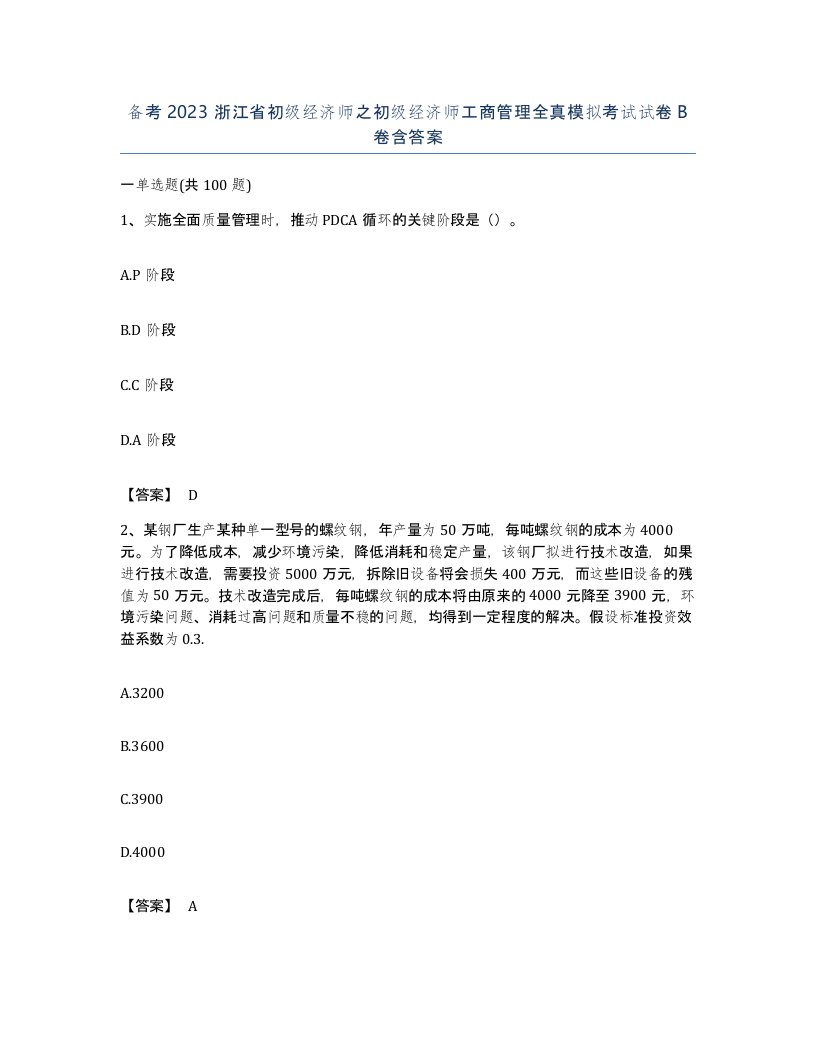 备考 2023 浙江省初级经济师之初级经济师工商管理全真模拟考试试卷 B 卷含答案

一单选题(共 100 题)

1、实施全面质量管理时，推动 PDCA 循环的关键阶段是（）。

A.P 阶段

B.D 阶段

C.C 阶段

D.A 阶段

【答案】 D

2、某钢厂生产某种单一型号的螺纹钢，年产量为 50 万吨，每吨螺纹钢的成本为 4000 元。为了降低成本，减少环境污染，降低消耗和稳定产量，该钢厂拟进行技术改造，如果进行技术改造，需要投资 5000 万元，拆除旧设备将会损失 400 万元，而这些旧设备的残值为 50 万元。技术改造完成后，每吨螺纹钢的成本将由原来的 4000 元降至 3900 元，环境污染问题、消耗过高问题和质量不稳的问题，均得到一定程度的解决。假设标准投资效益系数为 0.3.

A.3200

B.3600

C.3900

D.4000

【答案】 A